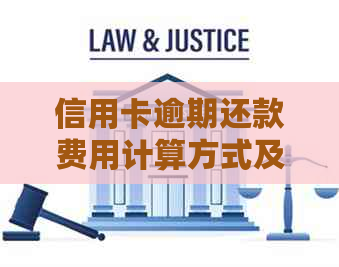 LAW & JUSTICE

信用卡逾期还款费用计算方式及